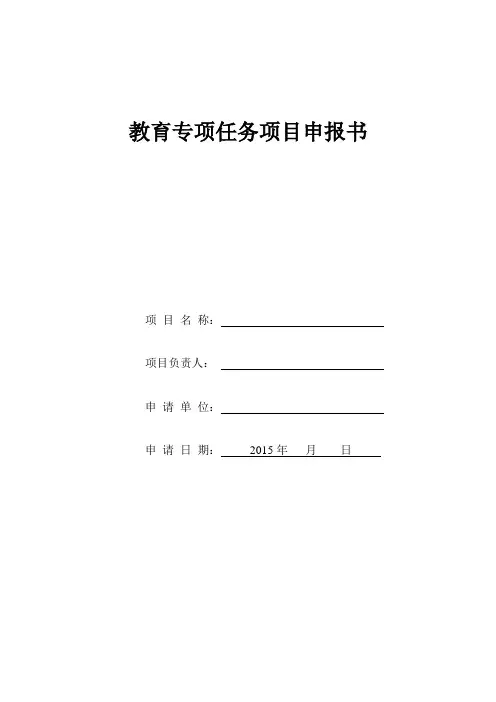 教育专项任务项目申报书

项 目 名 称：

项目负责人：

申 请 单 位：

申 请 日 期： 2015 年 月 日